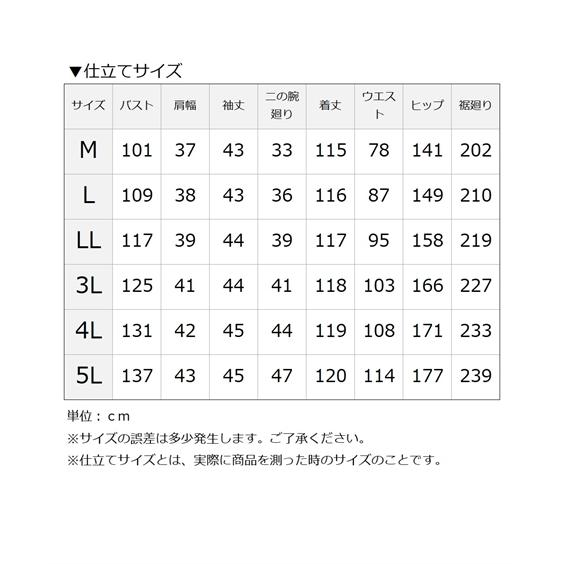 ▼仕立てサイズ

| サイズ | バスト | 肩幅 | 袖丈 | 二の腕廻り | 着丈 | ウエスト | ヒップ | 裾廻り |
|---|---|---|---|---|---|---|---|---|
| M | 101 | 37 | 43 | 33 | 115 | 78 | 141 | 202 |
| L | 109 | 38 | 43 | 36 | 116 | 87 | 149 | 210 |
| LL | 117 | 39 | 44 | 39 | 117 | 95 | 158 | 219 |
| 3L | 125 | 41 | 44 | 41 | 118 | 103 | 166 | 227 |
| 4L | 131 | 42 | 45 | 44 | 119 | 108 | 171 | 233 |
| 5L | 137 | 43 | 45 | 47 | 120 | 114 | 177 | 239 |

単位：ｃｍ
※サイズの誤差は多少発生します。ご了承ください。
※仕立てサイズとは、実際に商品を測った時のサイズのことです。